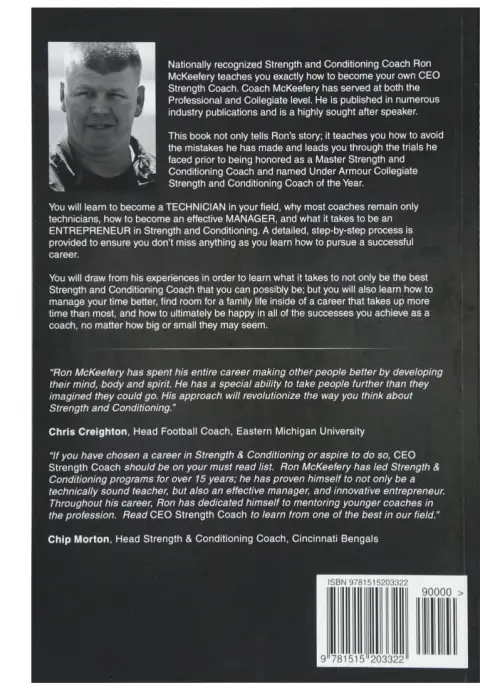 Nationally recognized Strength and Conditioning Coach Ron McKeefery teaches you exactly how to become your own CEO Strength Coach. Coach McKeefery has served at both the Professional and Collegiate level. He is published in numerous industry publications and is a highly sought after speaker.

This book not only tells Ron's story; it teaches you how to avoid the mistakes he has made and leads you through the trials he faced prior to being honored as a Master Strength and Conditioning Coach and named Under Armour Collegiate Strength and Conditioning Coach of the Year.

You will learn to become a TECHNICIAN in your field, why most coaches remain only technicians, how to become an effective MANAGER, and what it takes to be an ENTREPRENEUR in Strength and Conditioning. A detailed, step-by-step process is provided to ensure you don't miss anything as you learn how to pursue a successful career.

You will draw from his experiences in order to learn what it takes to not only be the best Strength and Conditioning Coach that you can possibly be; but you will also learn how to manage your time better, find room for a family life inside of a career that takes up more time than most, and how to ultimately be happy in all of the successes you achieve as a coach, no matter how big or small they may seem.

"Ron McKeefery has spent his entire career making other people better by developing their mind, body and spirit. He has a special ability to take people further than they imagined they could go. His approach will revolutionize the way you think about Strength and Conditioning."

Chris Creighton, Head Football Coach, Eastern Michigan University

"If you have chosen a career in Strength & Conditioning or aspire to do so, CEO Strength Coach should be on your must read list. Ron McKeefery has led Strength & Conditioning programs for over 15 years; he has proven himself to not only be a technically sound teacher, but also an effective manager, and innovative entrepreneur. Throughout his career, Ron has dedicated himself to mentoring younger coaches in the profession. Read CEO Strength Coach to learn from one of the best in our field."

Chip Morton, Head Strength & Conditioning Coach, Cincinnati Bengals

ISBN 9781515203322

90000 >

9 781515 203322